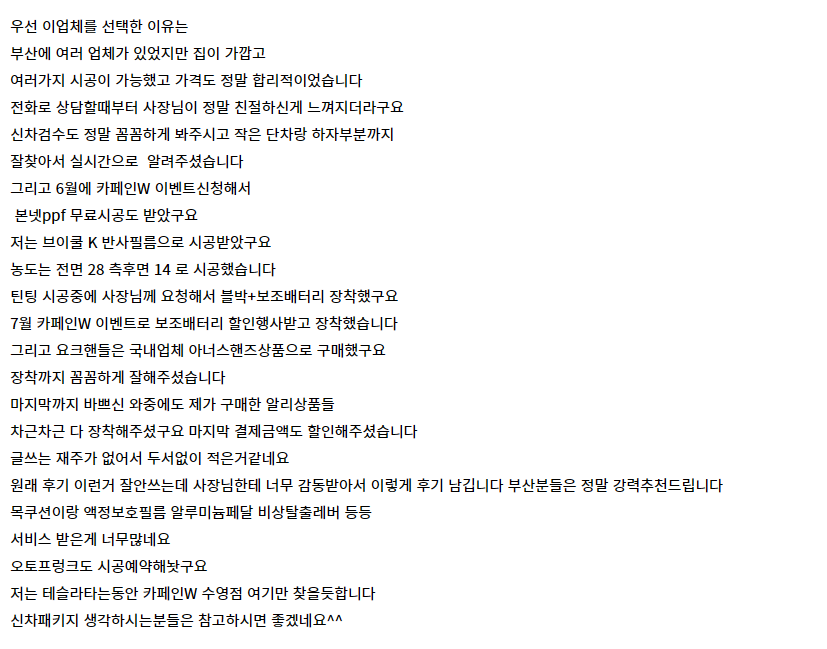 우선 이업체를 선택한 이유는
부산에 여러 업체가 있었지만 집이 가깝고
여러가지 시공이 가능했고 가격도 정말 합리적이었습니다
전화로 상담할때부터 사장님이 정말 친절하신게 느껴지더라구요
신차검수도 정말 꼼꼼하게 봐주시고 작은 단차랑 하자부분까지
잘찾아서 실시간으로 알려주셨습니다
그리고 6월에 카페인W 이벤트신청해서
본넷ppf 무료시공도 받았구요
저는 브이쿨 K 반사필름으로 시공받았구요
농도는 전면 28 측후면 14 로 시공했습니다
틴팅 시공중에 사장님께 요청해서 블박+보조배터리 장착했구요
7월 카페인W 이벤트로 보조배터리 할인행사받고 장착했습니다
그리고 요크핸들은 국내업체 아너스핸즈상품으로 구매했구요
장착까지 꼼꼼하게 잘해주셨습니다
마지막까지 바쁘신 와중에도 제가 구매한 알리상품들
차근차근 다 장착해주셨구요 마지막 결제금액도 할인해주셨습니다
글쓰는 재주가 없어서 두서없이 적은거같네요
원래 후기 이런거 잘안쓰는데 사장님한테 너무 감동받아서 이렇게 후기 남깁니다 부산분들은 정말 강력추천드립니다
목쿠션이랑 액정보호필름 알루미늄페달 비상탈출레버 등등
서비스 받은게 너무많네요
오토프렁크도 시공예약해놧구요
저는 테슬라타는동안 카페인W 수영점 여기만 찾을듯합니다
신차패키지 생각하시는분들은 참고하시면 좋겠네요^^